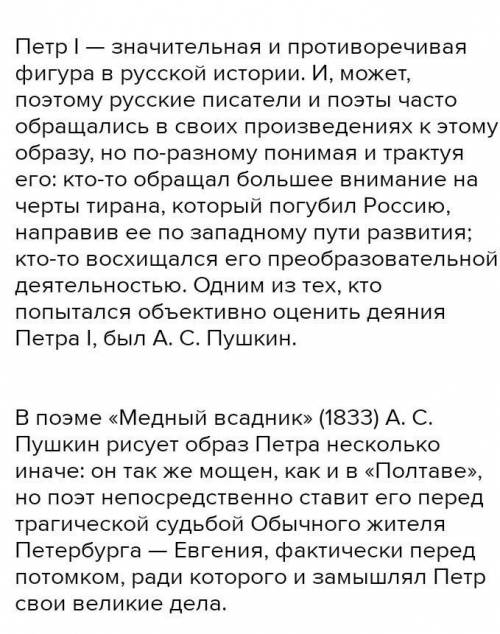 Петр I — значительная и противоречивая фигура в русской истории. И, может, поэтому русские писатели и поэты часто обращались в своих произведениях к этому образу, но по-разному понимая и трактуя его: кто-то обращал большее внимание на черты тирана, который погубил Россию, направив ее по западному пути развития; кто-то восхищался его преобразовательной деятельностью. Одним из тех, кто попытался объективно оценить деяния Петра I, был А. С. Пушкин.

В поэме «Медный всадник» (1833) А. С. Пушкин рисует образ Петра несколько иначе: он так же мощен, как и в «Полтаве», но поэт непосредственно ставит его перед трагической судьбой Обычного жителя Петербурга — Евгения, фактически перед потомком, ради которого и замышлял Петр свои великие дела.